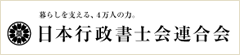 暮らしを支える、4万人の力。

日本行政書士会連合会